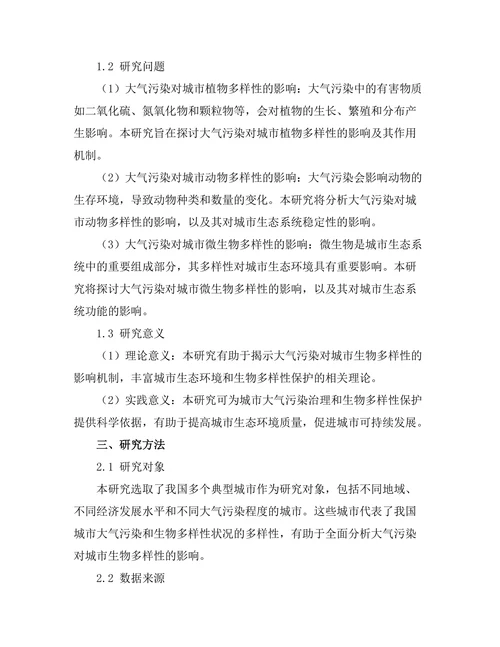 1.2 研究问题

（1）大气污染对城市植物多样性的影响：大气污染中的有害物质如二氧化硫、氮氧化物和颗粒物等，会对植物的生长、繁殖和分布产生影响。本研究旨在探讨大气污染对城市植物多样性的影响及其作用机制。

（2）大气污染对城市动物多样性的影响：大气污染会影响动物的生存环境，导致动物种类和数量的变化。本研究将分析大气污染对城市动物多样性的影响，以及其对城市生态系统稳定性的影响。

（3）大气污染对城市微生物多样性的影响：微生物是城市生态系统中的重要组成部分，其多样性对城市生态环境具有重要影响。本研究将探讨大气污染对城市微生物多样性的影响，以及其对城市生态系统功能的影响。

1.3 研究意义

（1）理论意义：本研究有助于揭示大气污染对城市生物多样性的影响机制，丰富城市生态环境和生物多样性保护的相关理论。

（2）实践意义：本研究可为城市大气污染治理和生物多样性保护提供科学依据，有助于提高城市生态环境质量，促进城市可持续发展。

三、研究方法

2.1 研究对象

本研究选取了我国多个典型城市作为研究对象，包括不同地域、不同经济发展水平和不同大气污染程度的城市。这些城市代表了我国城市大气污染和生物多样性状况的多样性，有助于全面分析大气污染对城市生物多样性的影响。

2.2 数据来源